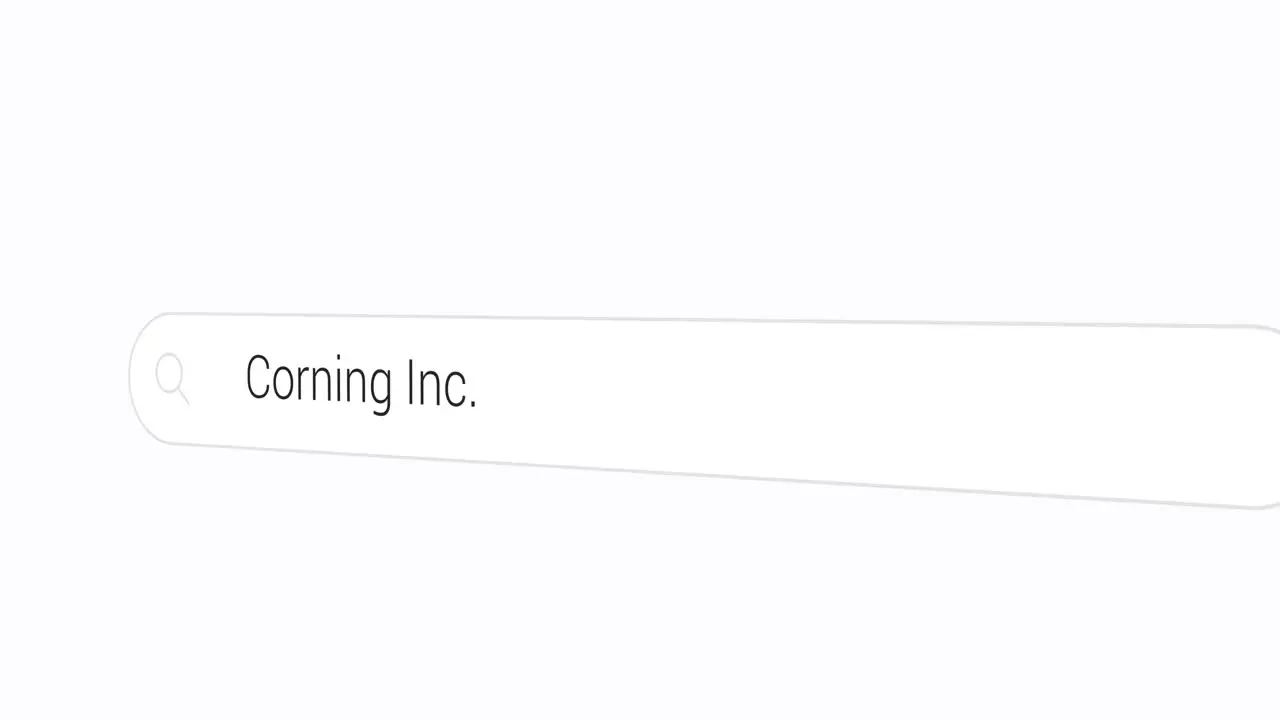 Corning Inc.